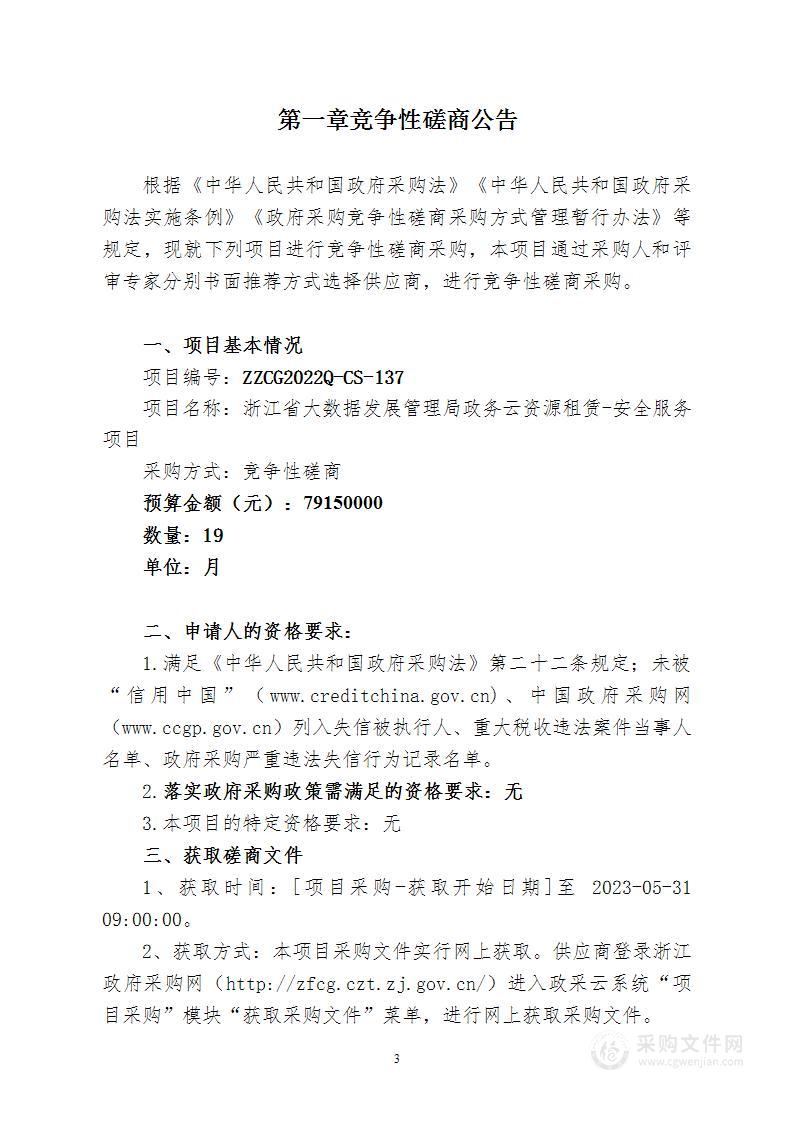 第一章竞争性磋商公告

根据《中华人民共和国政府采购法》《中华人民共和国政府采购法实施条例》《政府采购竞争性磋商采购方式管理暂行办法》等规定，现就下列项目进行竞争性磋商采购，本项目通过采购人和评审专家分别书面推荐方式选择供应商，进行竞争性磋商采购。

一、项目基本情况

项目编号：ZZCG2022Q-CS-137

项目名称：浙江省大数据发展管理局政务云资源租赁-安全服务项目

采购方式：竞争性磋商

预算金额（元）：79150000

数量：19

单位：月

二、申请人的资格要求：

1.满足《中华人民共和国政府采购法》第二十二条规定；未被“信用中国”（www.creditchina.gov.cn）、中国政府采购网（www.ccgp.gov.cn）列入失信被执行人、重大税收违法案件当事人名单、政府采购严重违法失信行为记录名单。

2.落实政府采购政策需满足的资格要求：无

3.本项目的特定资格要求：无

三、获取磋商文件

1、获取时间：[项目采购-获取开始日期]至 2023-05-31 09:00:00。

2、获取方式：本项目采购文件实行网上获取。供应商登录浙江政府采购网（http://zfcg.czt.zj.gov.cn/）进入政采云系统“项目采购”模块“获取采购文件”菜单，进行网上获取采购文件。

3

采购文件网
www.cgwenjian.com